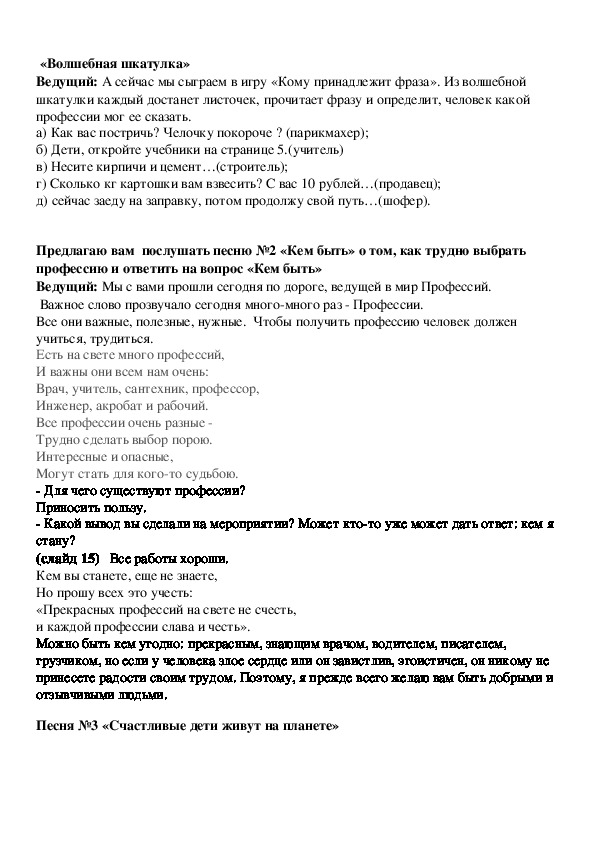 «Волшебная шкатулка»
Ведущий: А сейчас мы сыграем в игру «Кому принадлежит фраза». Из волшебной шкатулки каждый достанет листочек, прочитает фразу и определит, человек какой профессии мог ее сказать.
а) Как вас постричь? Челочку покороче ? (парикмахер);
б) Дети, откройте учебники на странице 5.(учитель)
в) Несите кирпичи и цемент…(строитель);
г) Сколько кг картошки вам взвесить? С вас 10 рублей…(продавец);
д) сейчас заеду на заправку, потом продолжу свой путь…(шофер).

Предлагаю вам послушать песню №2 «Кем быть» о том, как трудно выбрать профессию и ответить на вопрос «Кем быть»
Ведущий: Мы с вами прошли сегодня по дороге, ведущей в мир Профессий.
Важное слово прозвучало сегодня много-много раз - Профессии.
Все они важные, полезные, нужные. Чтобы получить профессию человек должен учиться, трудиться.
Есть на свете много профессий,
И важны они всем нам очень:
Врач, учитель, сантехник, профессор,
Инженер, акробат и рабочий.
Все профессии очень разные -
Трудно сделать выбор порою.
Интересные и опасные,
Могут стать для кого-то судьбою.
- Для чего существуют профессии?
Приносить пользу.
- Какой вывод вы сделали на мероприятии? Может кто-то уже может дать ответ: кем я стану?
(слайд 15) Все работы хороши.
Кем вы станете, еще не знаете,
Но прошу всех это учесть:
«Прекрасных профессий на свете не счесть,
и каждой профессии слава и честь».
Можно быть кем угодно: прекрасным, знающим врачом, водителем, писателем, грузчиком, но если у человека злое сердце или он завистлив, эгоистичен, он никому не принесете радости своим трудом. Поэтому, я прежде всего желаю вам быть добрыми и отзывчивыми людьми.

Песня №3 «Счастливые дети живут на планете»